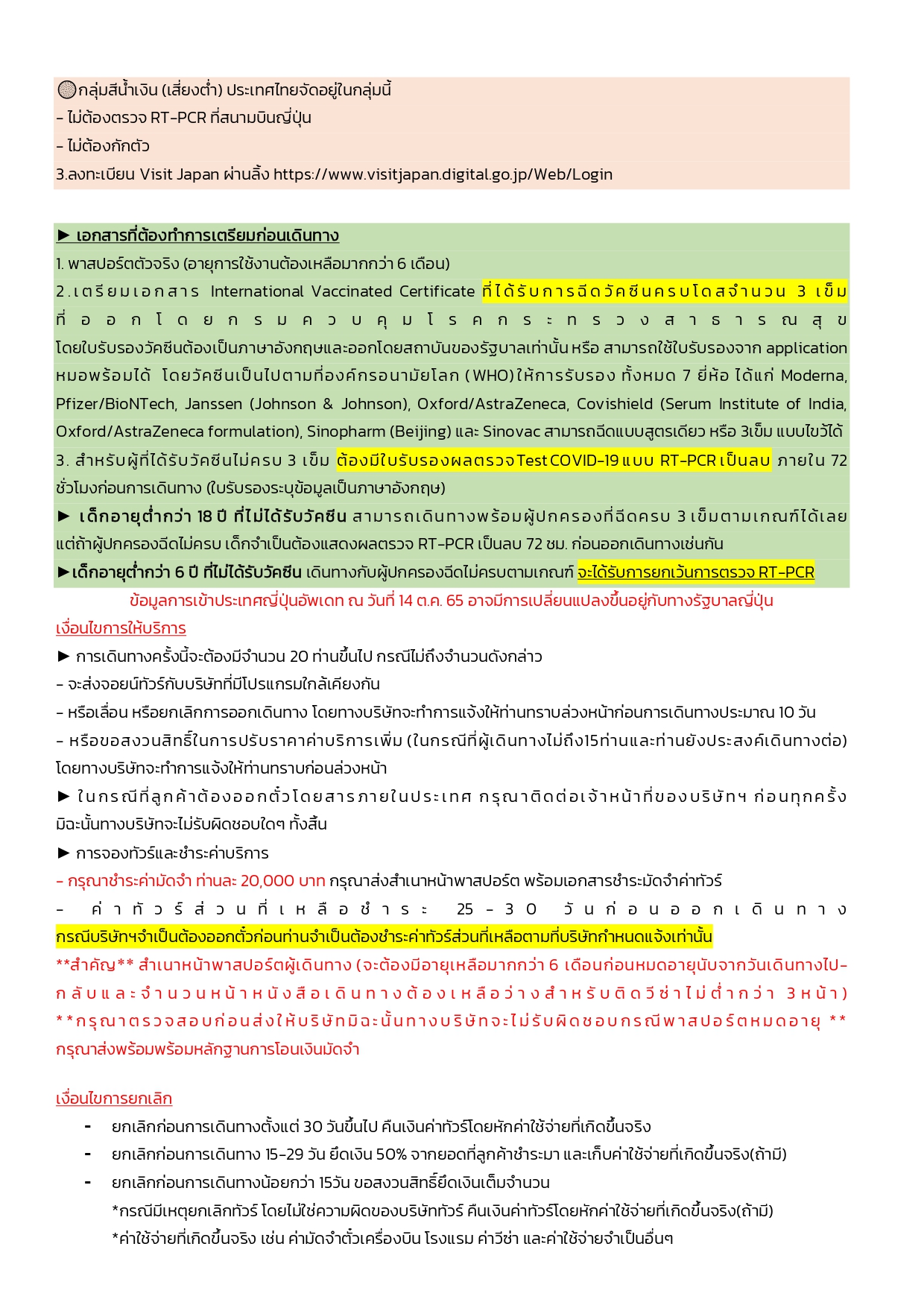 กลุ่มสีน้ำเงิน (เสี่ยงต่ำ) ประเทศไทยจัดอยู่ในกลุ่มนี้
- ไม่ต้องตรวจ RT-PCR ที่สนามบินญี่ปุ่น
- ไม่ต้องกักตัว
3.ลงทะเบียน Visit Japan ผ่านลิ้ง https://www.visitjapan.digital.go.jp/Web/Login

► เอกสารที่ต้องทำการเตรียมก่อนเดินทาง
1. พาสปอร์ตตัวจริง (อายุการใช้งานต้องเหลือมากกว่า 6 เดือน)
2.เตรียมเอกสาร International Vaccinated Certificate ที่ได้รับการฉีดวัคซีนครบโดสจำนวน 3 เข็ม ที่ออกโดยกรมควบคุมโรคกระทรวงสาธารณสุข โดยใบรับรองวัคซีนต้องเป็นภาษาอังกฤษและออกโดยสถาบันของรัฐบาลเท่านั้น หรือ สามารถใช้ใบรับรองจาก application หมอพร้อมได้ โดยวัคซีนเป็นไปตามที่องค์กรอนามัยโลก (WHO)ให้การรับรอง ทั้งหมด 7 ยี่ห้อ ได้แก่ Moderna, Pfizer/BioNTech, Janssen (Johnson & Johnson), Oxford/AstraZeneca, Covishield (Serum Institute of India, Oxford/AstraZeneca formulation), Sinopharm (Beijing) และ Sinovac สามารถฉีดแบบสูตรเดียว หรือ 3เข็ม แบบไขว้ได้
3. สำหรับผู้ที่ได้รับวัคซีนไม่ครบ 3 เข็ม ต้องมีใบรับรองผลตรวจ Test COVID-19 แบบ RT-PCR เป็นลบ ภายใน 72 ชั่วโมงก่อนการเดินทาง (ใบรับรองระบุข้อมูลเป็นภาษาอังกฤษ)
► เด็กอายุต่ำกว่า 18 ปี ที่ไม่ได้รับวัคซีน สามารถเดินทางพร้อมผู้ปกครองที่ฉีดครบ 3 เข็มตามเกณฑ์ได้เลย แต่ถ้าผู้ปกครองฉีดไม่ครบ เด็กจำเป็นต้องแสดงผลตรวจ RT-PCR เป็นลบ 72 ชม. ก่อนออกเดินทางเช่นกัน
►เด็กอายุต่ำกว่า 6 ปี ที่ไม่ได้รับวัคซีน เดินทางกับผู้ปกครองฉีดไม่ครบตามเกณฑ์ จะได้รับการยกเว้นการตรวจ RT-PCR
ข้อมูลการเข้าประเทศญี่ปุ่นอัพเดท ณ วันที่ 14 ต.ค. 65 อาจมีการเปลี่ยนแปลงขึ้นอยู่กับทางรัฐบาลญี่ปุ่น
เงื่อนไขการให้บริการ
► การเดินทางครั้งนี้จะต้องมีจำนวน 20 ท่านขึ้นไป กรณีไม่ถึงจำนวนดังกล่าว
- จะส่งจอยน์ทัวร์กับบริษัทที่มีโปรแกรมใกล้เคียงกัน
- หรือเลื่อน หรือยกเลิกการออกเดินทาง โดยทางบริษัทจะทำการแจ้งให้ท่านทราบล่วงหน้าก่อนการเดินทางประมาณ 10 วัน
- หรือขอสงวนสิทธิ์ในการปรับราคาค่าบริการเพิ่ม (ในกรณีที่ผู้เดินทางไม่ถึง15ท่านและท่านยังประสงค์เดินทางต่อ) โดยทางบริษัทจะทำการแจ้งให้ท่านทราบก่อนล่วงหน้า
► ในกรณีที่ลูกค้าต้องออกตั๋วโดยสารภายในประเทศ กรุณาติดต่อเจ้าหน้าที่ของบริษัทฯ ก่อนทุกครั้ง มิฉะนั้นทางบริษัทจะไม่รับผิดชอบใดๆ ทั้งสิ้น
► การจองทัวร์และชำระค่าบริการ
- กรุณาชำระค่ามัดจำ ท่านละ 20,000 บาท กรุณาส่งสำเนาหน้าพาสปอร์ต พร้อมเอกสารชำระมัดจำค่าทัวร์
- ค่าทัวร์ส่วนที่เหลือชำระ 25 - 30 วันก่อนออกเดินทาง กรณีบริษัทฯจำเป็นต้องออกตั๋วก่อนท่านจำเป็นต้องชำระค่าทัวร์ส่วนที่เหลือตามที่บริษัทกำหนดแจ้งเท่านั้น
**สำคัญ** สำเนาหน้าพาสปอร์ตผู้เดินทาง (จะต้องมีอายุเหลือมากกว่า 6 เดือนก่อนหมดอายุนับจากวันเดินทางไป-กลับและจำนวนหน้าหนังสือเดินทางต้องเหลือว่างสำหรับติดวีซ่าไม่ต่ำกว่า 3หน้า) **กรุณาตรวจสอบก่อนส่งให้บริษัทมิฉะนั้นทางบริษัทจะไม่รับผิดชอบกรณีพาสปอร์ตหมดอายุ ** กรุณาส่งพร้อมพร้อมหลักฐานการโอนเงินมัดจำ

เงื่อนไขการยกเลิก
- ยกเลิกก่อนการเดินทางตั้งแต่ 30 วันขึ้นไป คืนเงินค่าทัวร์โดยหักค่าใช้จ่ายที่เกิดขึ้นจริง
- ยกเลิกก่อนการเดินทาง 15-29 วัน ยึดเงิน 50% จากยอดที่ลูกค้าชำระมา และเก็บค่าใช้จ่ายที่เกิดขึ้นจริง(ถ้ามี)
- ยกเลิกก่อนการเดินทางน้อยกว่า 15วัน ขอสงวนสิทธิ์ยึดเงินเต็มจำนวน
*กรณีมีเหตุยกเลิกทัวร์ โดยไม่ใช่ความผิดของบริษัททัวร์ คืนเงินค่าทัวร์โดยหักค่าใช้จ่ายที่เกิดขึ้นจริง(ถ้ามี)
*ค่าใช้จ่ายที่เกิดขึ้นจริง เช่น ค่ามัดจำตั๋วเครื่องบิน โรงแรม ค่าวีซ่า และค่าใช้จ่ายจำเป็นอื่นๆ